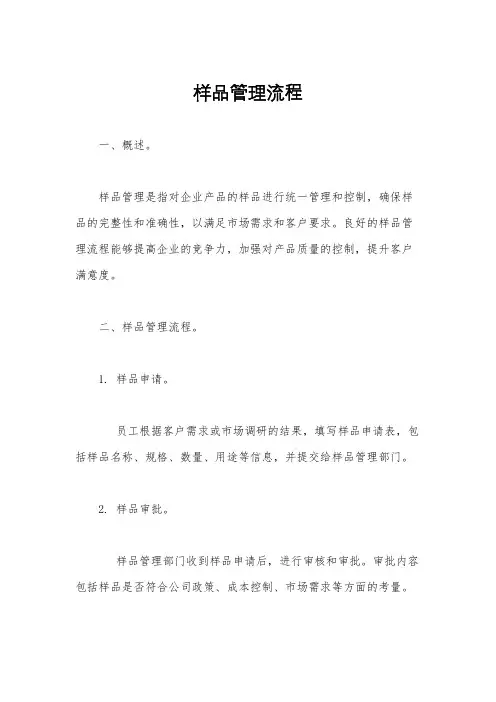 样品管理流程

一、概述。

样品管理是指对企业产品的样品进行统一管理和控制，确保样品的完整性和准确性，以满足市场需求和客户要求。良好的样品管理流程能够提高企业的竞争力，加强对产品质量的控制，提升客户满意度。

二、样品管理流程。

1. 样品申请。

员工根据客户需求或市场调研的结果，填写样品申请表，包括样品名称、规格、数量、用途等信息，并提交给样品管理部门。

2. 样品审批。

样品管理部门收到样品申请后，进行审核和审批。审批内容包括样品是否符合公司政策、成本控制、市场需求等方面的考量。